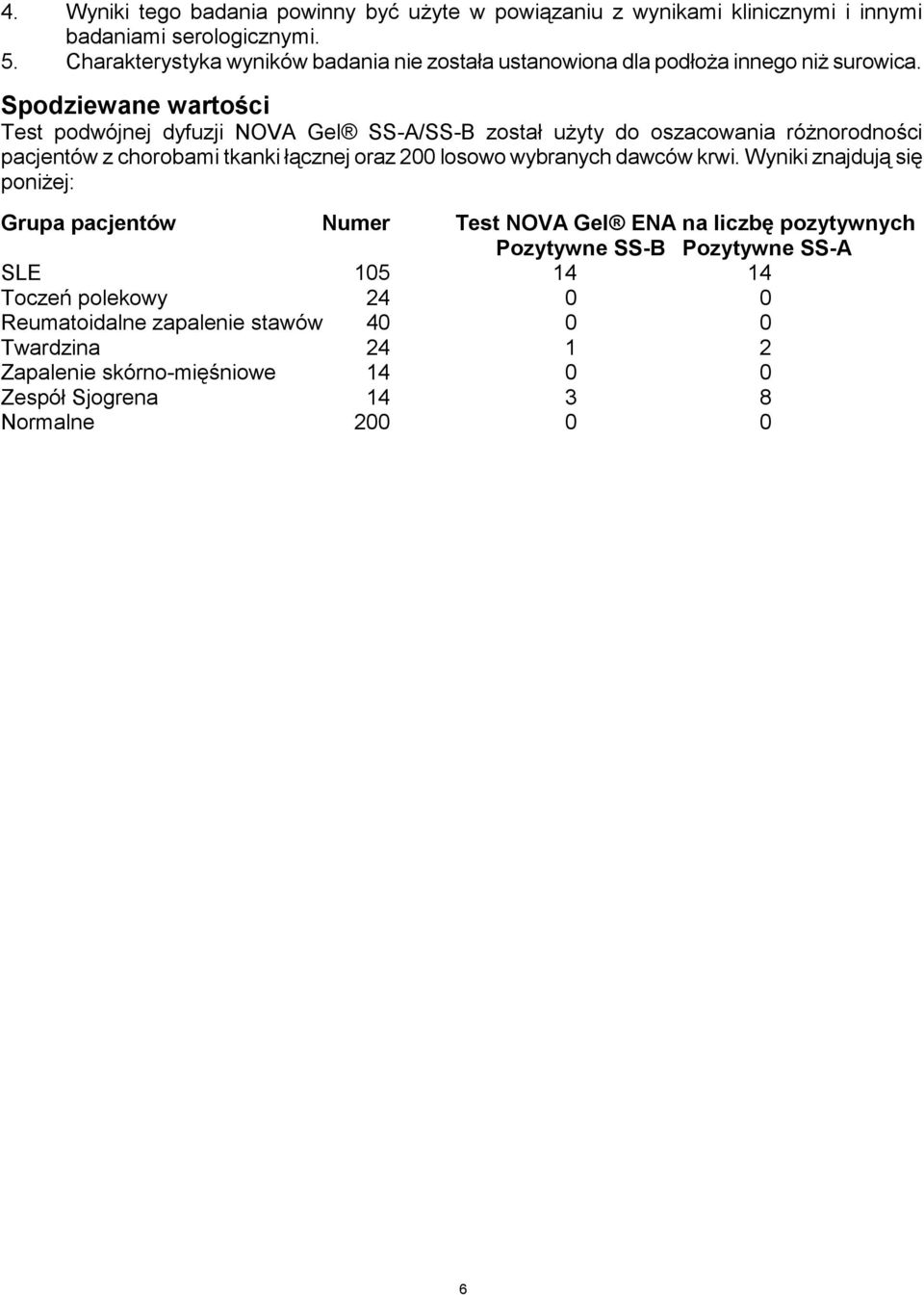 4. Wyniki tego badania powinny być użyte w powiązaniu z wynikami klinicznymi i innymi badaniami serologicznymi.
5. Charakterystyka wyników badania nie została ustanowiona dla podłoża innego niż surowica.

Spodziewane wartości
Test podwójnej dyfuzji NOVA Gel® SS-A/SS-B został użyty do oszacowania różnorodności pacjentów z chorobami tkanki łącznej oraz 200 losowo wybranych dawców krwi. Wyniki znajdują się poniżej:

| Grupa pacjentów | Numer | Test NOVA Gel® ENA na liczbę pozytywnych Pozytywne SS-B | Pozytywne SS-A |
|---|---|---|---|
| SLE | 105 | 14 | 14 |
| Toczeń polekowy | 24 | 0 | 0 |
| Reumatoidalne zapalenie stawów | 40 | 0 | 0 |
| Twardzina | 24 | 1 | 2 |
| Zapalenie skórno-mięśniowe | 14 | 0 | 0 |
| Zespół Sjogrena | 14 | 3 | 8 |
| Normalne | 200 | 0 | 0 |

6